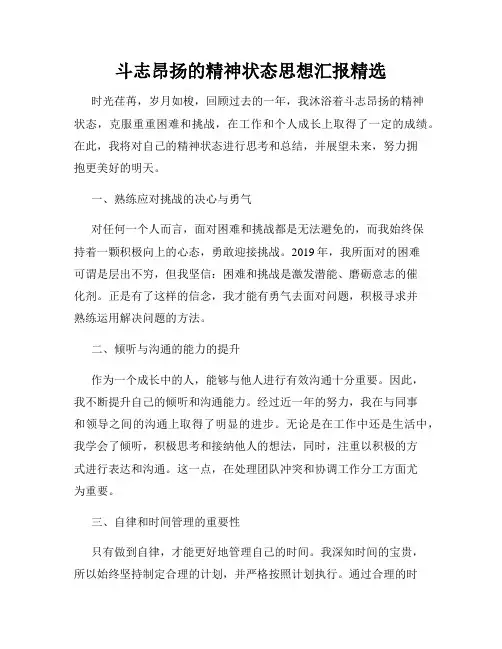 斗志昂扬的精神状态思想汇报精选

时光荏苒，岁月如梭，回顾过去的一年，我沐浴着斗志昂扬的精神状态，克服重重困难和挑战，在工作和个人成长上取得了一定的成绩。在此，我将对自己的精神状态进行思考和总结，并展望未来，努力拥抱更美好的明天。

一、熟练应对挑战的决心与勇气

对任何一个人而言，面对困难和挑战都是无法避免的，而我始终保持着一颗积极向上的心态，勇敢迎接挑战。2019年，我所面对的困难可谓是层出不穷，但我坚信：困难和挑战是激发潜能、磨砺意志的催化剂。正是有了这样的信念，我才能有勇气去面对问题，积极寻求并熟练运用解决问题的方法。

二、倾听与沟通的能力的提升

作为一个成长中的人，能够与他人进行有效沟通十分重要。因此，我不断提升自己的倾听和沟通能力。经过近一年的努力，我在与同事和领导之间的沟通上取得了明显的进步。无论是在工作中还是生活中，我学会了倾听，积极思考和接纳他人的想法，同时，注重以积极的方式进行表达和沟通。这一点，在处理团队冲突和协调工作分工方面尤为重要。

三、自律和时间管理的重要性

只有做到自律，才能更好地管理自己的时间。我深知时间的宝贵，所以始终坚持制定合理的计划，并严格按照计划执行。通过合理的时